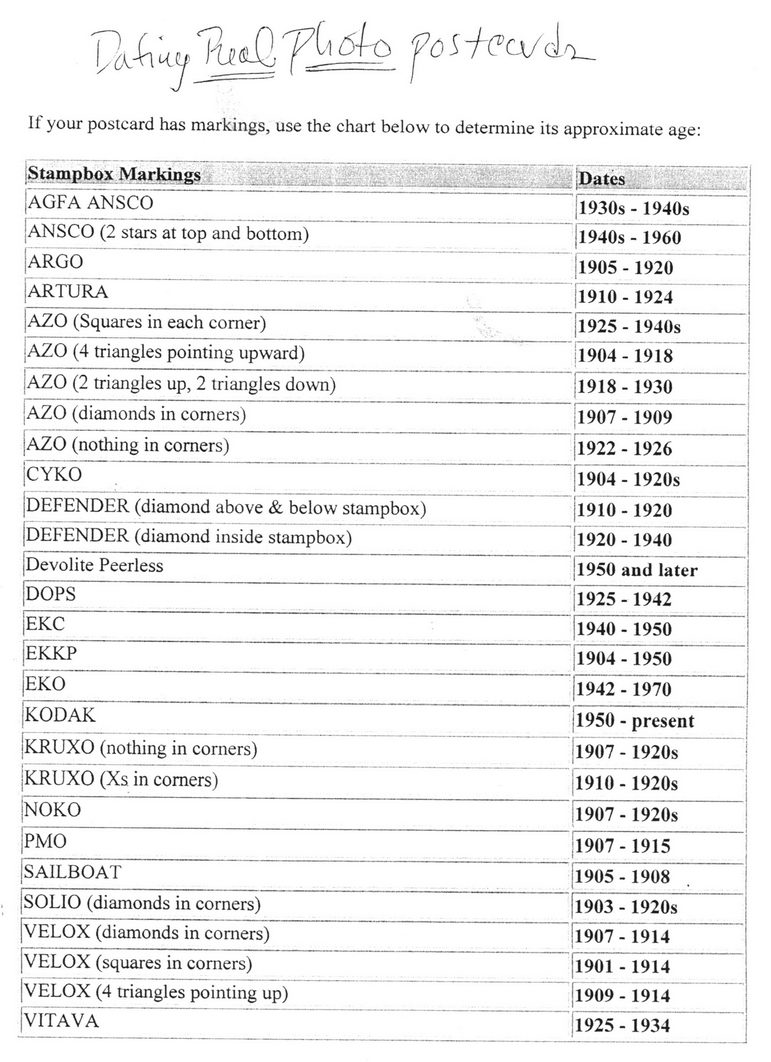 Dating Real Photo postcards

If your postcard has markings, use the chart below to determine its approximate age:

| Stampbox Markings | Dates |
|---|---|
| AGFA ANSCO | 1930s - 1940s |
| ANSCO (2 stars at top and bottom) | 1940s - 1960 |
| ARGO | 1905 - 1920 |
| ARTURA | 1910 - 1924 |
| AZO (Squares in each corner) | 1925 - 1940s |
| AZO (4 triangles pointing upward) | 1904 - 1918 |
| AZO (2 triangles up, 2 triangles down) | 1918 - 1930 |
| AZO (diamonds in corners) | 1907 - 1909 |
| AZO (nothing in corners) | 1922 - 1926 |
| CYKO | 1904 - 1920s |
| DEFENDER (diamond above & below stampbox) | 1910 - 1920 |
| DEFENDER (diamond inside stampbox) | 1920 - 1940 |
| Devolite Peerless | 1950 and later |
| DOPS | 1925 - 1942 |
| EKC | 1940 - 1950 |
| EKKP | 1904 - 1950 |
| EKO | 1942 - 1970 |
| KODAK | 1950 - present |
| KRUXO (nothing in corners) | 1907 - 1920s |
| KRUXO (Xs in corners) | 1910 - 1920s |
| NOKO | 1907 - 1920s |
| PMO | 1907 - 1915 |
| SAILBOAT | 1905 - 1908 |
| SOLIO (diamonds in corners) | 1903 - 1920s |
| VELOX (diamonds in corners) | 1907 - 1914 |
| VELOX (squares in corners) | 1901 - 1914 |
| VELOX (4 triangles pointing up) | 1909 - 1914 |
| VITAVA | 1925 - 1934 |